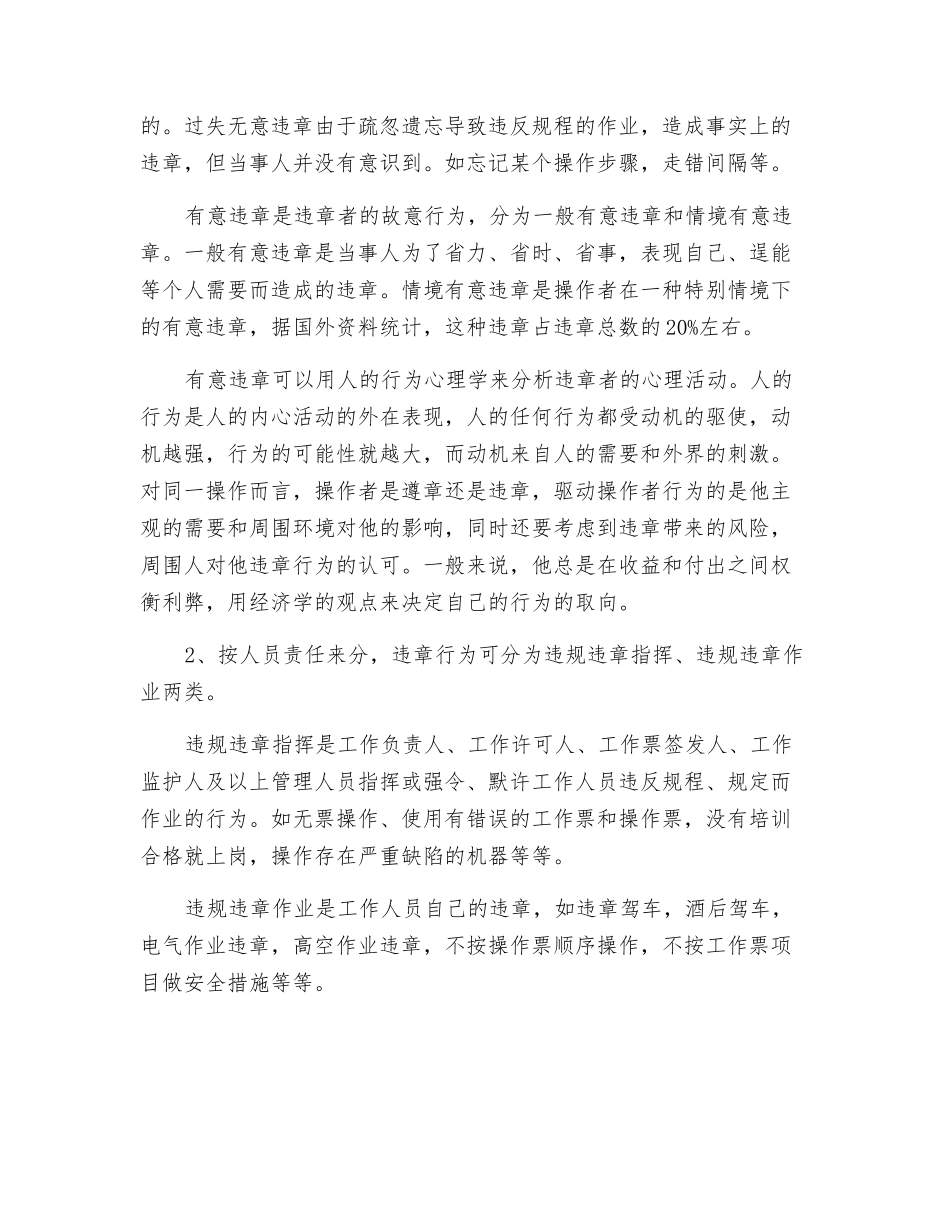 的。过失无意违章由于疏忽遗忘导致违反规程的作业，造成事实上的违章，但当事人并没有意识到。如忘记某个操作步骤，走错间隔等。

有意违章是违章者的故意行为，分为一般有意违章和情境有意违章。一般有意违章是当事人为了省力、省时、省事，表现自己、逞能等个人需要而造成的违章。情境有意违章是操作者在一种特别情境下的有意违章，据国外资料统计，这种违章占违章总数的20%左右。

有意违章可以用人的行为心理学来分析违章者的心理活动。人的行为是人的内心活动的外在表现，人的任何行为都受动机的驱使，动机越强，行为的可能性就越大，而动机来自人的需要和外界的刺激。对同一操作而言，操作者是遵章还是违章，驱动操作者行为的是他主观的需要和周围环境对他的影响，同时还要考虑到违章带来的风险，周围人对他违章行为的认可。一般来说，他总是在收益和付出之间权衡利弊，用经济学的观点来决定自己的行为的取向。

2、按人员责任来分，违章行为可分为违规违章指挥、违规违章作业两类。

违规违章指挥是工作负责人、工作许可人、工作票签发人、工作监护人及以上管理人员指挥或强令、默许工作人员违反规程、规定而作业的行为。如无票操作、使用有错误的工作票和操作票，没有培训合格就上岗，操作存在严重缺陷的机器等等。

违规违章作业是工作人员自己的违章，如违章驾车，酒后驾车，电气作业违章，高空作业违章，不按操作票顺序操作，不按工作票项目做安全措施等等。